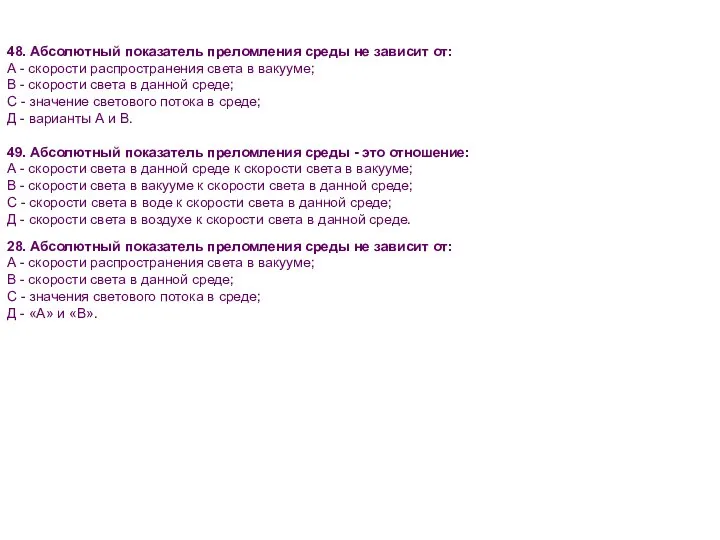 48. Абсолютный показатель преломления среды не зависит от:
А - скорости распространения света в вакууме;
В - скорости света в данной среде;
С - значение светового потока в среде;
Д - варианты А и В.

49. Абсолютный показатель преломления среды - это отношение:
А - скорости света в данной среде к скорости света в вакууме;
В - скорости света в вакууме к скорости света в данной среде;
С - скорости света в воде к скорости света в данной среде;
Д - скорости света в воздухе к скорости света в данной среде.

28. Абсолютный показатель преломления среды не зависит от:
А - скорости распространения света в вакууме;
В - скорости света в данной среде;
С - значения светового потока в среде;
Д - «А» и «В».